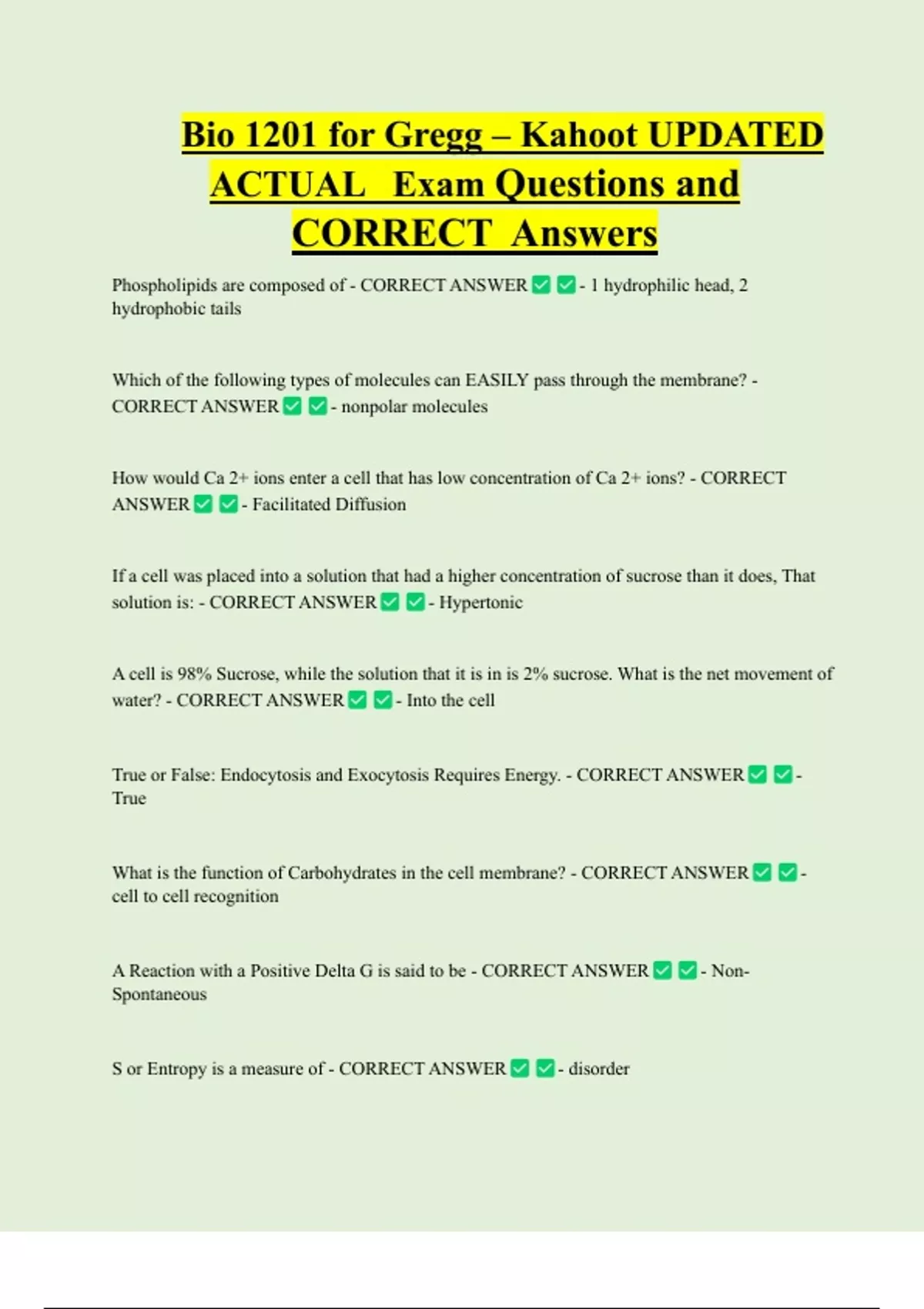 Bio 1201 for Gregg – Kahoot UPDATED ACTUAL Exam Questions and CORRECT Answers

Phospholipids are composed of - CORRECT ANSWER ✅ ✅ - 1 hydrophilic head, 2 hydrophobic tails

Which of the following types of molecules can EASILY pass through the membrane? - CORRECT ANSWER ✅ ✅ - nonpolar molecules

How would Ca 2+ ions enter a cell that has low concentration of Ca 2+ ions? - CORRECT ANSWER ✅ ✅ - Facilitated Diffusion

If a cell was placed into a solution that had a higher concentration of sucrose than it does, That solution is: - CORRECT ANSWER ✅ ✅ - Hypertonic

A cell is 98% Sucrose, while the solution that it is in is 2% sucrose. What is the net movement of water? - CORRECT ANSWER ✅ ✅ - Into the cell

True or False: Endocytosis and Exocytosis Requires Energy. - CORRECT ANSWER ✅ ✅ - True

What is the function of Carbohydrates in the cell membrane? - CORRECT ANSWER ✅ ✅ - cell to cell recognition

A Reaction with a Positive Delta G is said to be - CORRECT ANSWER ✅ ✅ - Non-Spontaneous

S or Entropy is a measure of - CORRECT ANSWER ✅ ✅ - disorder